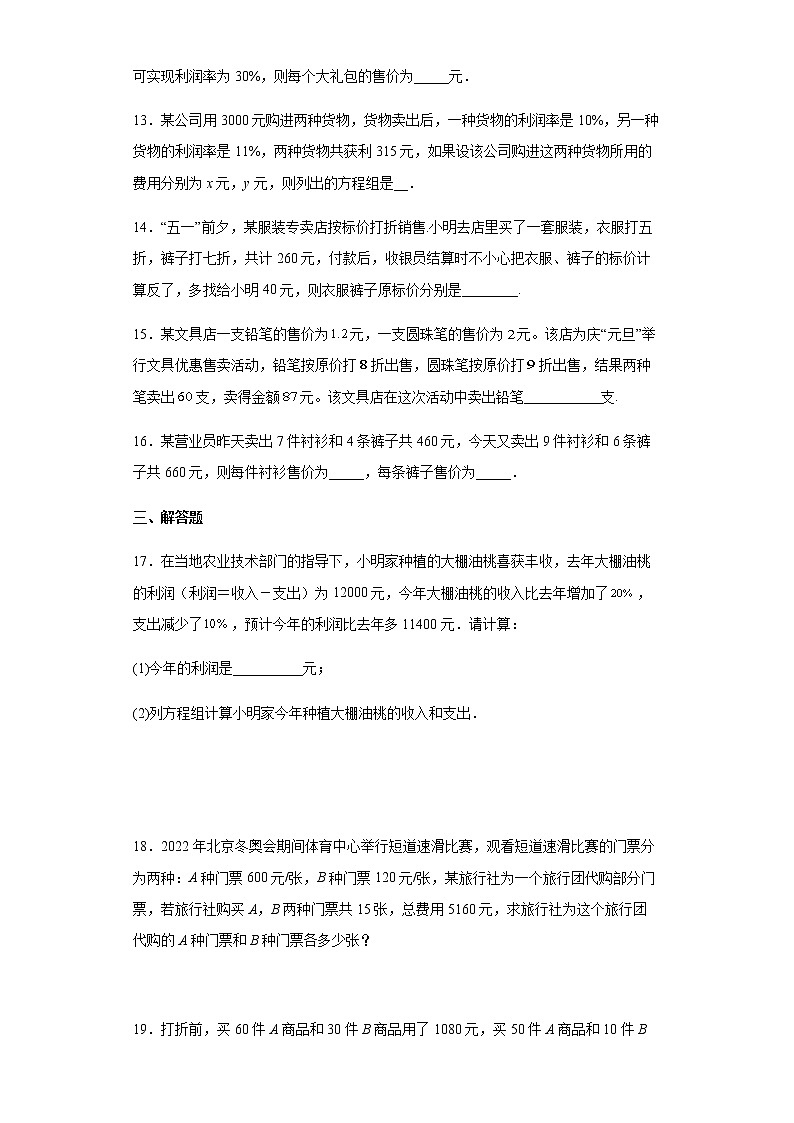 可实现利润率为 30%，则每个大礼包的售价为_____元．

13．某公司用 3000 元购进两种货物，货物卖出后，一种货物的利润率是 10%，另一种货物的利润率是 11%，两种货物共获利 315 元，如果设该公司购进这两种货物所用的费用分别为 $x$ 元，$y$ 元，则列出的方程组是__．

14．“五一”前夕，某服装专卖店按标价打折销售.小明去店里买了一套服装，衣服打五折，裤子打七折，共计 260 元，付款后，收银员结算时不小心把衣服、裤子的标价计算反了，多找给小明 40 元，则衣服裤子原标价分别是________.

15．某文具店一支铅笔的售价为 1.2 元，一支圆珠笔的售价为 2 元。该店为庆“元旦”举行文具优惠售卖活动，铅笔按原价打 8 折出售，圆珠笔按原价打 9 折出售，结果两种笔卖出 60 支，卖得金额 87 元。该文具店在这次活动中卖出铅笔___________支.

16．某营业员昨天卖出 7 件衬衫和 4 条裤子共 460 元，今天又卖出 9 件衬衫和 6 条裤子共 660 元，则每件衬衫售价为_____，每条裤子售价为_____．

三、解答题

17．在当地农业技术部门的指导下，小明家种植的大棚油桃喜获丰收，去年大棚油桃的利润（利润＝收入－支出）为 12000 元，今年大棚油桃的收入比去年增加了 20%，支出减少了 10%，预计今年的利润比去年多 11400 元．请计算：

(1)今年的利润是__________元；

(2)列方程组计算小明家今年种植大棚油桃的收入和支出．

18．2022 年北京冬奥会期间体育中心举行短道速滑比赛，观看短道速滑比赛的门票分为两种：$A$ 种门票 600 元/张，$B$ 种门票 120 元/张，某旅行社为一个旅行团代购部分门票，若旅行社购买 $A$，$B$ 两种门票共 15 张，总费用 5160 元，求旅行社为这个旅行团代购的 $A$ 种门票和 $B$ 种门票各多少张？

19．打折前，买 60 件 $A$ 商品和 30 件 $B$ 商品用了 1080 元，买 50 件 $A$ 商品和 10 件 $B$